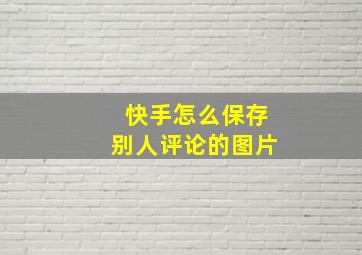 快手怎么保存
别人评论的图片